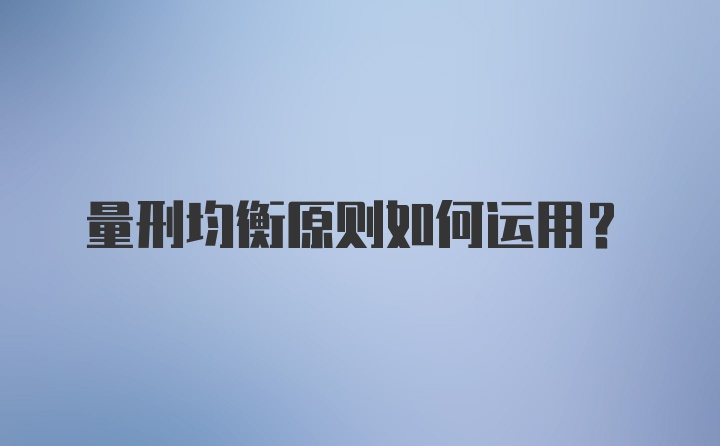 量刑均衡原则如何运用？